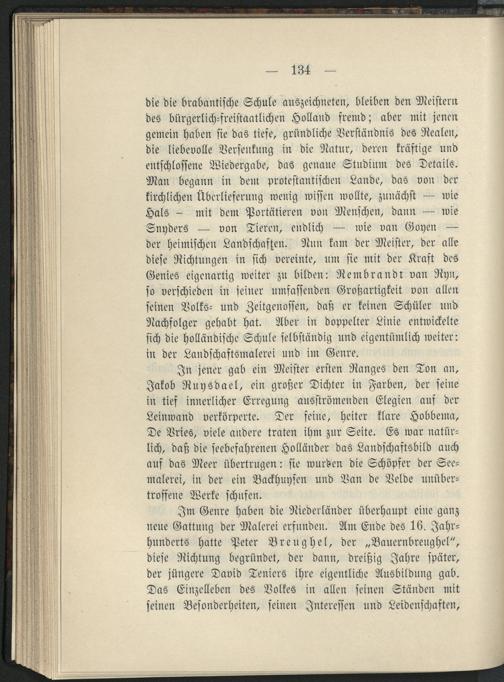 — 134 —

die die brabantische Schule auszeichneten, bleiben den Meistern des bürgerlich-freistaatlichen Holland fremd; aber mit jenen gemein haben sie das tiefe, gründliche Verständnis des Realen, die liebevolle Versenkung in die Natur, deren kräftige und entschlossene Wiedergabe, das genaue Studium des Details. Man begann in dem protestantischen Lande, das von der kirchlichen Überlieferung wenig wissen wollte, zunächst — wie Hals – mit dem Portätieren von Menschen, dann — wie Snyders — von Tieren, endlich — wie van Goyen — der heimischen Landschaften. Nun kam der Meister, der alle diese Richtungen in sich vereinte, um sie mit der Kraft des Genies eigenartig weiter zu bilden: Rembrandt van Ryn, so verschieden in seiner umfassenden Großartigkeit von allen seinen Volks- und Zeitgenossen, daß er keinen Schüler und Nachfolger gehabt hat. Aber in doppelter Linie entwickelte sich die holländische Schule selbständig und eigentümlich weiter: in der Landschaftsmalerei und im Genre.

In jener gab ein Meister ersten Ranges den Ton an, Jakob Ruysdael, ein großer Dichter in Farben, der seine in tief innerlicher Erregung ausströmenden Elegien auf der Leinwand verkörperte. Der feine, heiter klare Hobbema, De Vries, viele andere traten ihm zur Seite. Es war natürlich, daß die seebefahrenen Holländer das Landschaftsbild auch auf das Meer übertrugen: sie wurden die Schöpfer der Seemalerei, in der ein Backhuysen und Van de Velde unübertroffene Werke schufen.

Im Genre haben die Niederländer überhaupt eine ganz neue Gattung der Malerei erfunden. Am Ende des 16. Jahrhunderts hatte Peter Breughel, der „Bauernbreughel“, diese Richtung begründet, der dann, dreißig Jahre später, der jüngere David Teniers ihre eigentliche Ausbildung gab. Das Einzelleben des Volkes in allen seinen Ständen mit seinen Besonderheiten, seinen Interessen und Leidenschaften,